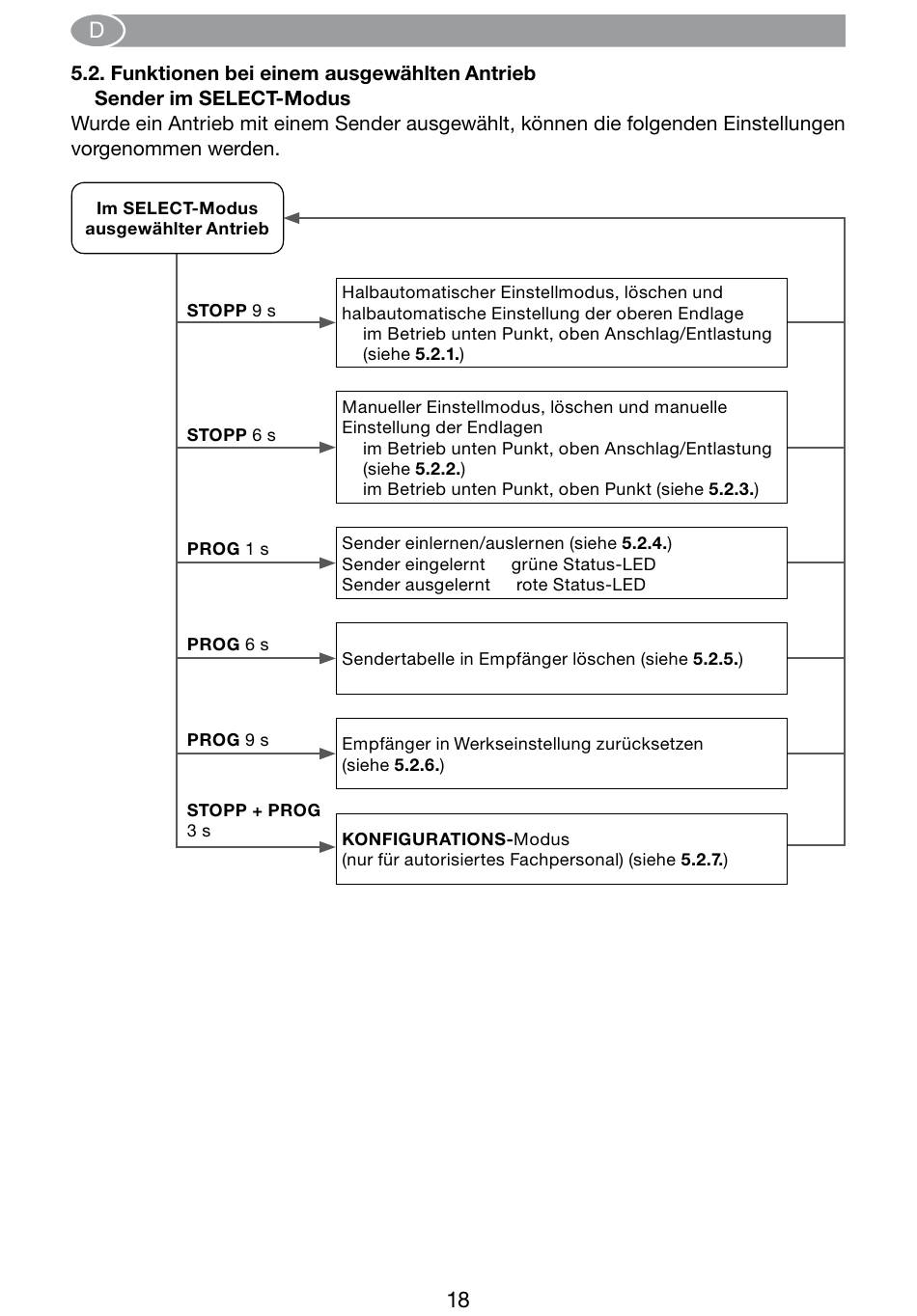 D

5.2. Funktionen bei einem ausgewählten Antrieb
Sender im SELECT-Modus

Wurde ein Antrieb mit einem Sender ausgewählt, können die folgenden Einstellungen vorgenommen werden.

Im SELECT-Modus
ausgewählter Antrieb

STOPP 9 s

Halbautomatischer Einstellmodus, löschen und halbautomatische Einstellung der oberen Endlage
im Betrieb unten Punkt, oben Anschlag/Entlastung (siehe 5.2.1.)

STOPP 6 s

Manueller Einstellmodus, löschen und manuelle Einstellung der Endlagen
im Betrieb unten Punkt, oben Anschlag/Entlastung (siehe 5.2.2.)
im Betrieb unten Punkt, oben Punkt (siehe 5.2.3.)

PROG 1 s

Sender einlernen/auslernen (siehe 5.2.4.)
Sender eingelernt grüne Status-LED
Sender ausgelernt rote Status-LED

PROG 6 s

Sendertabelle in Empfänger löschen (siehe 5.2.5.)

PROG 9 s

Empfänger in Werkseinstellung zurücksetzen (siehe 5.2.6.)

STOPP + PROG
3 s

KONFIGURATIONS-Modus
(nur für autorisiertes Fachpersonal) (siehe 5.2.7.)

18